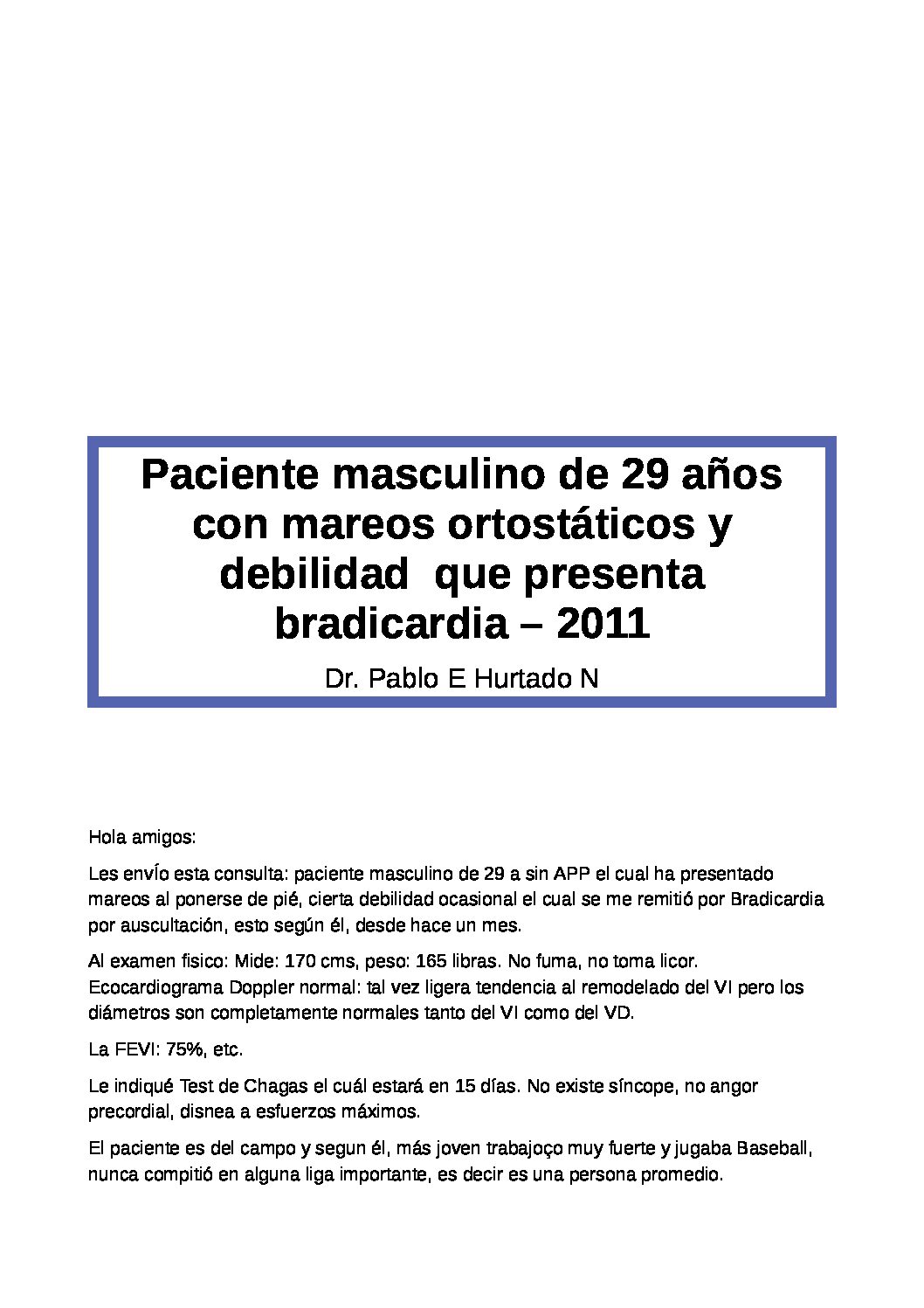 Paciente masculino de 29 años con mareos ortostáticos y debilidad  que presenta bradicardia – 2011

Dr. Pablo E Hurtado N

Hola amigos:

Les envÍo esta consulta: paciente masculino de 29 a sin APP el cual ha presentado mareos al ponerse de pié, cierta debilidad ocasional el cual se me remitió por Bradicardia por auscultación, esto según él, desde hace un mes.

Al examen fisico: Mide: 170 cms, peso: 165 libras. No fuma, no toma licor. Ecocardiograma Doppler normal: tal vez ligera tendencia al remodelado del VI pero los diámetros son completamente normales tanto del VI como del VD.

La FEVI: 75%, etc.

Le indiqué Test de Chagas el cuál estará en 15 días. No existe síncope, no angor precordial, disnea a esfuerzos máximos.

El paciente es del campo y segun él, más joven trabajoço muy fuerte y jugaba Baseball, nunca compitió en alguna liga importante, es decir es una persona promedio.